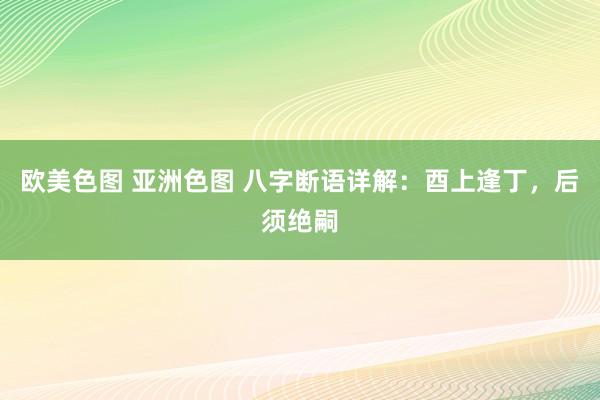 欧美色图 亚洲色图 八字断语详解：酉上逢丁，后须绝嗣